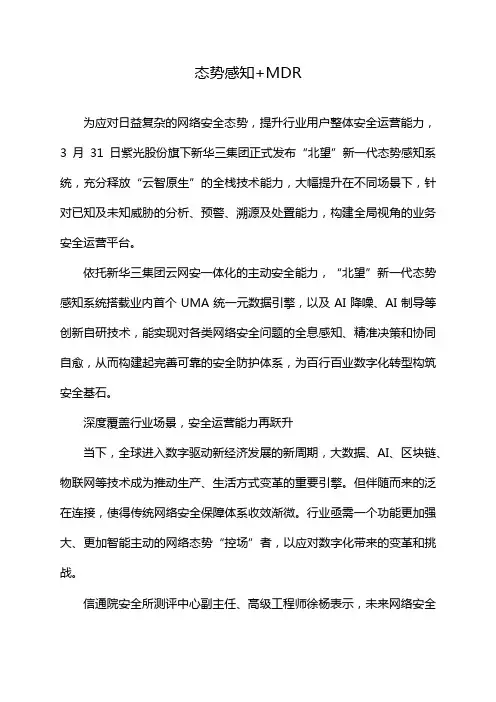 态势感知+MDR

为应对日益复杂的网络安全态势，提升行业用户整体安全运营能力，3 月 31 日紫光股份旗下新华三集团正式发布“北望”新一代态势感知系统，充分释放“云智原生”的全栈技术能力，大幅提升在不同场景下，针对已知及未知威胁的分析、预警、溯源及处置能力，构建全局视角的业务安全运营平台。

依托新华三集团云网安一体化的主动安全能力，“北望”新一代态势感知系统搭载业内首个 UMA 统一元数据引擎，以及 AI 降噪、AI 制导等创新自研技术，能实现对各类网络安全问题的全息感知、精准决策和协同自愈，从而构建起完善可靠的安全防护体系，为百行百业数字化转型构筑安全基石。

深度覆盖行业场景，安全运营能力再跃升

当下，全球进入数字驱动新经济发展的新周期，大数据、AI、区块链、物联网等技术成为推动生产、生活方式变革的重要引擎。但伴随而来的泛在连接，使得传统网络安全保障体系收效渐微。行业亟需一个功能更加强大、更加智能主动的网络态势“控场”者，以应对数字化带来的变革和挑战。

信通院安全所测评中心副主任、高级工程师徐杨表示，未来网络安全